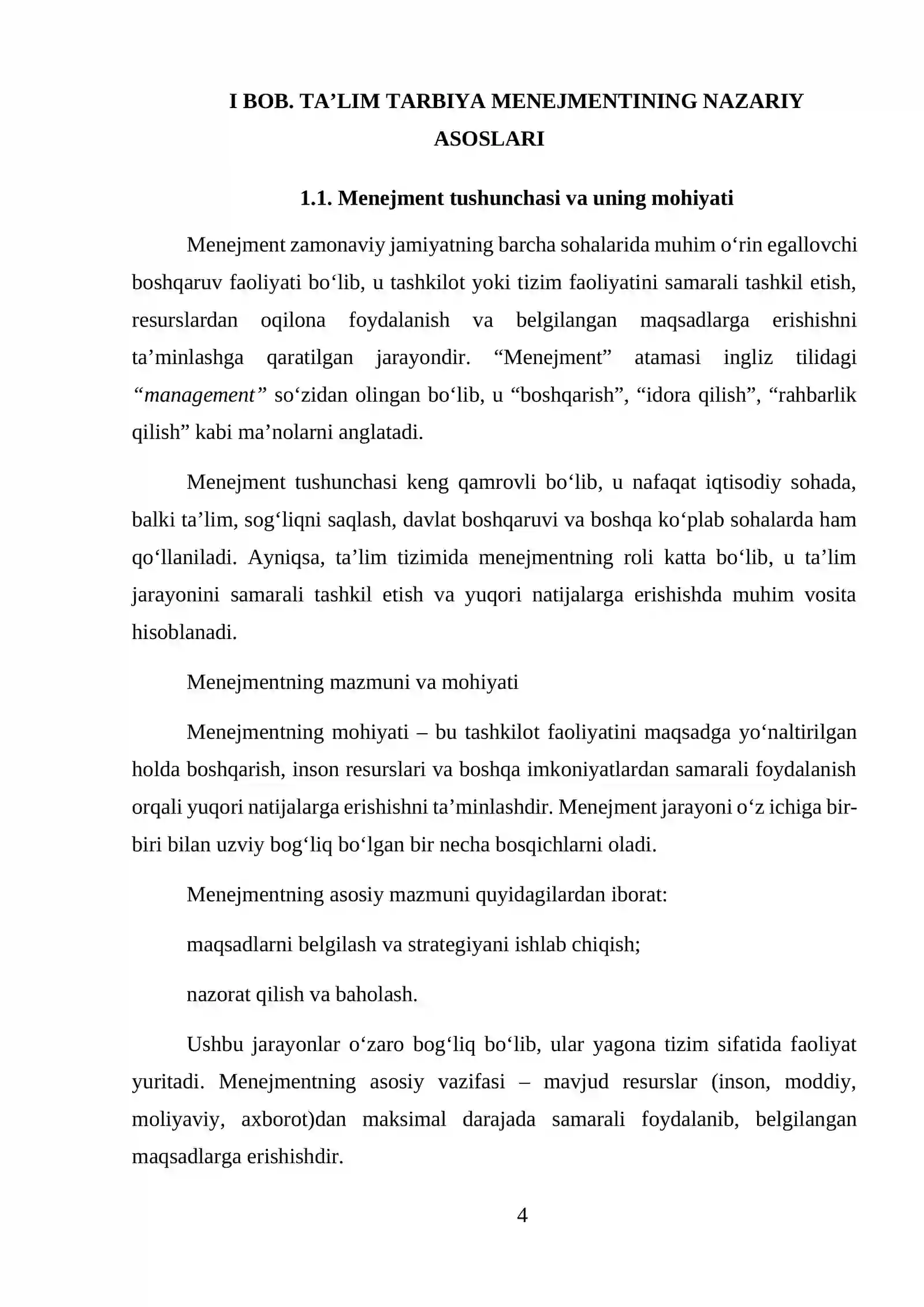 I BOB. TA'LIM TARBIYA MENEJMENTINING NAZARIY ASOSLARI

1.1. Menejment tushunchasi va uning mohiyati

Menejment zamonaviy jamiyatning barcha sohalarida muhim o'rin egallovchi boshqaruv faoliyati bo'lib, u tashkilot yoki tizim faoliyatini samarali tashkil etish, resurslardan oqilona foydalanish va belgilangan maqsadlarga erishishni ta'minlashga qaratilgan jarayondir. "Menejment" atamasi ingliz tilidagi "management" so'zidan olingan bo'lib, u "boshqarish", "idora qilish", "rahbarlik qilish" kabi ma'nolarni anglatadi.

Menejment tushunchasi keng qamrovli bo'lib, u nafaqat iqtisodiy sohada, balki ta'lim, sog'liqni saqlash, davlat boshqaruvi va boshqa ko'plab sohalarda ham qo'llaniladi. Ayniqsa, ta'lim tizimida menejmentning roli katta bo'lib, u ta'lim jarayonini samarali tashkil etish va yuqori natijalarga erishishda muhim vosita hisoblanadi.

Menejmentning mazmuni va mohiyati

Menejmentning mohiyati – bu tashkilot faoliyatini maqsadga yo'naltirilgan holda boshqarish, inson resurslari va boshqa imkoniyatlardan samarali foydalanish orqali yuqori natijalarga erishishni ta'minlashdir. Menejment jarayoni o'z ichiga bir-biri bilan uzviy bog'liq bo'lgan bir necha bosqichlarni oladi.

Menejmentning asosiy mazmuni quyidagilardan iborat:

maqsadlarni belgilash va strategiyani ishlab chiqish;

nazorat qilish va baholash.

Ushbu jarayonlar o'zaro bog'liq bo'lib, ular yagona tizim sifatida faoliyat yuritadi. Menejmentning asosiy vazifasi – mavjud resurslar (inson, moddiy, moliyaviy, axborot)dan maksimal darajada samarali foydalanib, belgilangan maqsadlarga erishishdir.

4